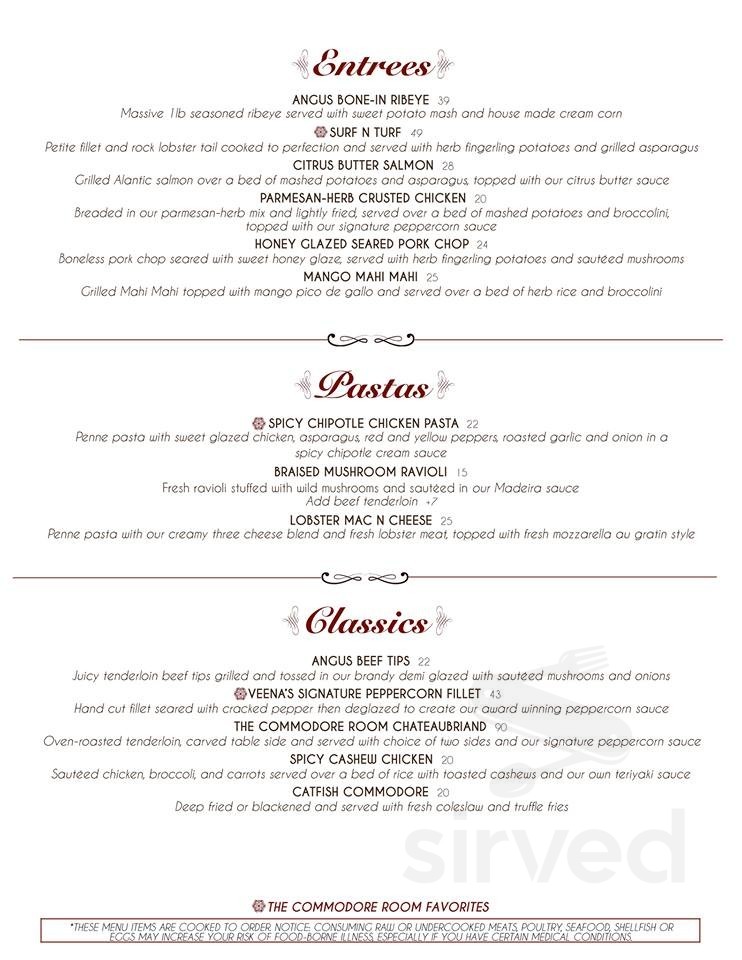 Entrees

ANGUS BONE-IN RIBEYE 39
Massive 1lb seasoned ribeye served with sweet potato mash and house made cream corn

SURF N TURF 49
Petite fillet and rock lobster tail cooked to perfection and served with herb fingerling potatoes and grilled asparagus

CITRUS BUTTER SALMON 28
Grilled Alantic salmon over a bed of mashed potatoes and asparagus, topped with our citrus butter sauce

PARMESAN-HERB CRUSTED CHICKEN 20
Breaded in our parmesan-herb mix and lightly fried, served over a bed of mashed potatoes and broccolini, topped with our signature peppercorn sauce

HONEY GLAZED SEARED PORK CHOP 24
Boneless pork chop seared with sweet honey glaze, served with herb fingerling potatoes and sauteed mushrooms

MANGO MAHI MAHI 25
Grilled Mahi Mahi topped with mango pico de gallo and served over a bed of herb rice and broccolini

Pastas

SPICY CHIPOTLE CHICKEN PASTA 22
Penne pasta with sweet glazed chicken, asparagus, red and yellow peppers, roasted garlic and onion in a spicy chipotle cream sauce

BRAISED MUSHROOM RAVIOLI 15
Fresh ravioli stuffed with wild mushrooms and sautéed in our Madeira sauce
Add beef tenderloin +7

LOBSTER MAC N CHEESE 25
Penne pasta with our creamy three cheese blend and fresh lobster meat, topped with fresh mozzarella au gratin style

Classics

ANGUS BEEF TIPS 22
Juicy tenderloin beef tips grilled and tossed in our brandy demi glazed with sauteed mushrooms and onions

VEENA'S SIGNATURE PEPPERCORN FILLET 43
Hand cut fillet seared with cracked pepper then deglazed to create our award winning peppercorn sauce

THE COMMODORE ROOM CHATEAUBRIAND 90
Oven-roasted tenderloin, carved table side and served with choice of two sides and our signature peppercorn sauce

SPICY CASHEW CHICKEN 20
Sauteed chicken, broccoli, and carrots served over a bed of rice with toasted cashews and our own teriyaki sauce

CATFISH COMMODORE 20
Deep fried or blackened and served with fresh coleslaw and truffle fries

sirved

THE COMMODORE ROOM FAVORITES

*THESE MENU ITEMS ARE COOKED TO ORDER. NOTICE: CONSUMING RAW OR UNDERCOOKED MEATS, POULTRY, SEAFOOD, SHELLFISH OR EGGS MAY INCREASE YOUR RISK OF FOOD-BORNE ILLNESS, ESPECIALLY IF YOU HAVE CERTAIN MEDICAL CONDITIONS.